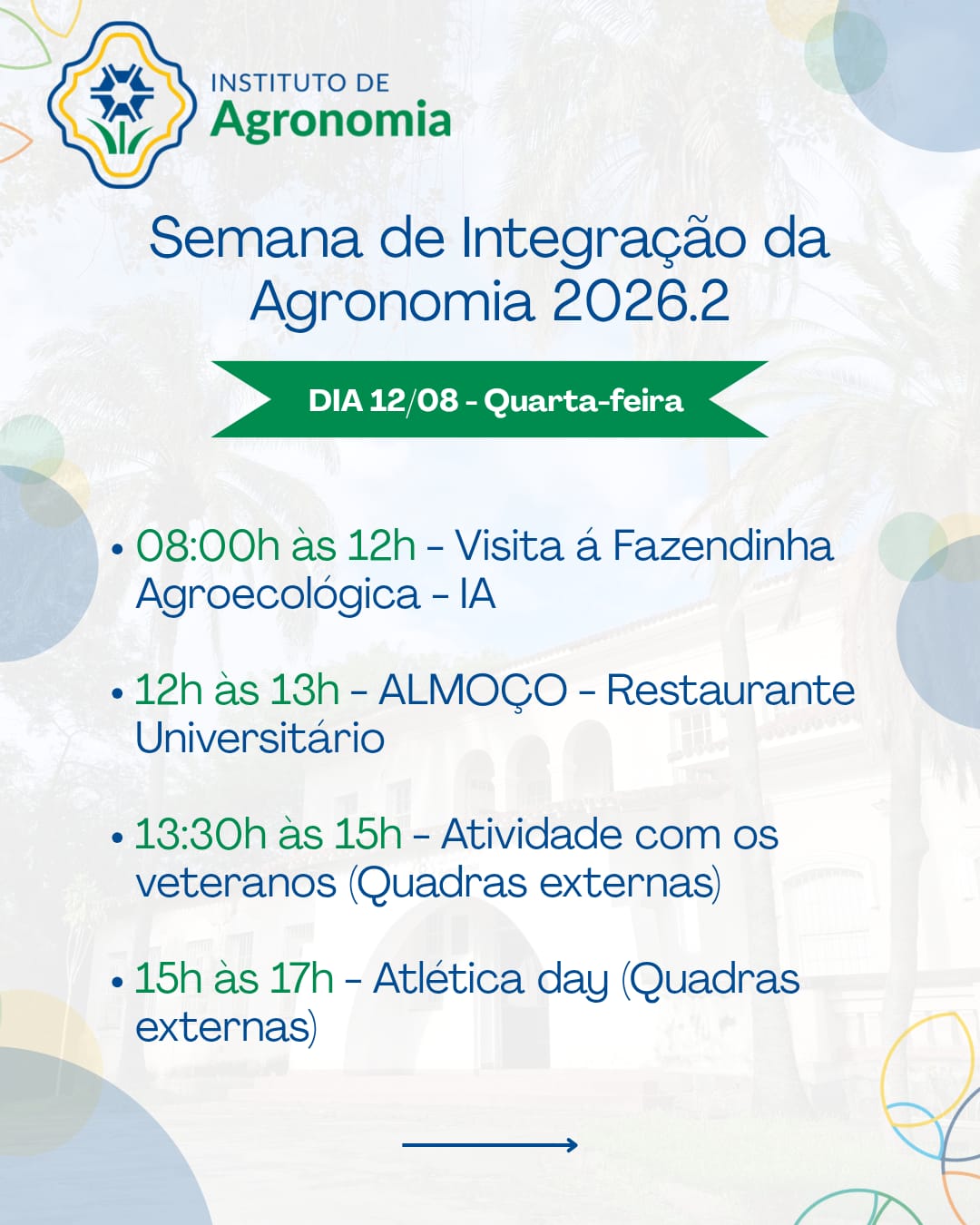 INSTITUTO DE
Agronomia

Semana de Integração da Agronomia 2026.2

DIA 12/08 - Quarta-feira

• 08:00h às 12h - Visita á Fazendinha Agroecológica - IA

• 12h às 13h - ALMOÇO - Restaurante Universitário

• 13:30h às 15h - Atividade com os veteranos (Quadras externas)

• 15h às 17h - Atlética day (Quadras externas)